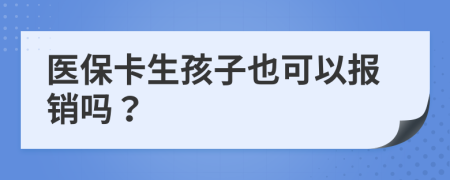 医保卡生孩子也可以报销吗？